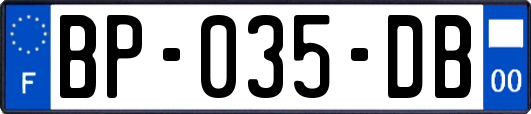 F

BP-035-DB

00